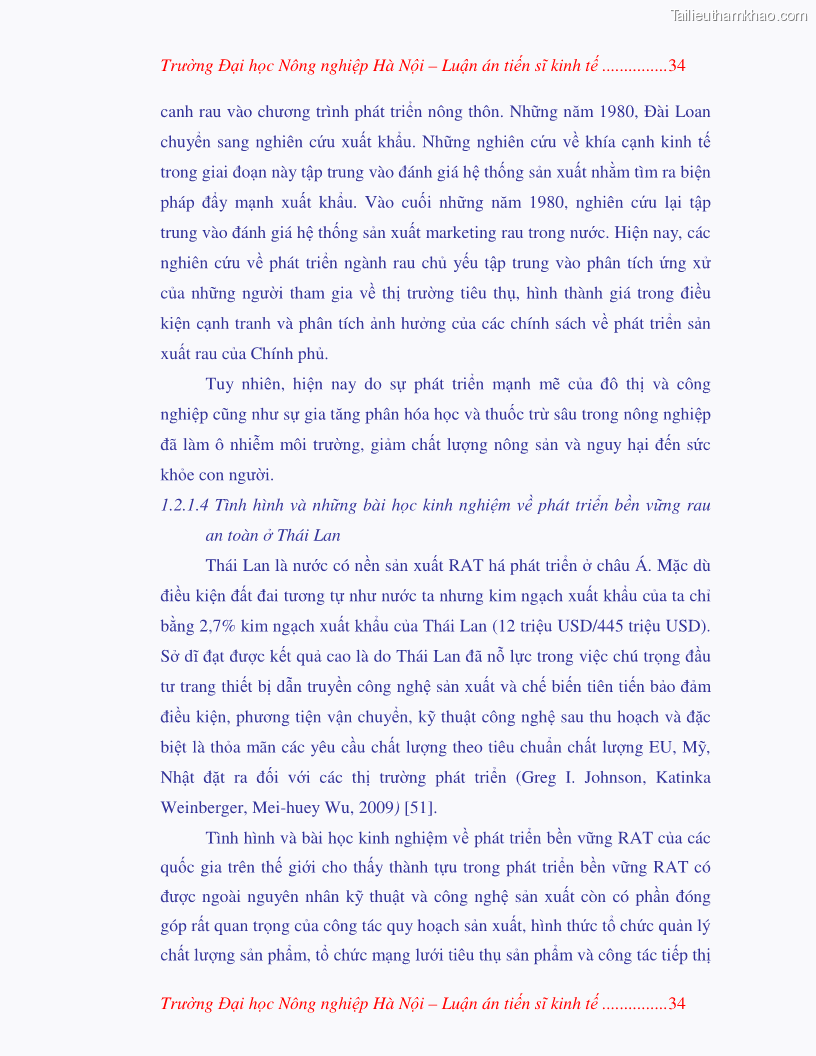 Tailieuthamkhao.com

Trường Đại học Nông nghiệp Hà Nội – Luận án tiến sĩ kinh tế ...............34

canh rau vào chương trình phát triển nông thôn. Những năm 1980, Đài Loan chuyển sang nghiên cứu xuất khẩu. Những nghiên cứu về khía cạnh kinh tế trong giai đoạn này tập trung vào đánh giá hệ thống sản xuất nhằm tìm ra biện pháp đẩy mạnh xuất khẩu. Vào cuối những năm 1980, nghiên cứu lại tập trung vào đánh giá hệ thống sản xuất marketing rau trong nước. Hiện nay, các nghiên cứu về phát triển ngành rau chủ yếu tập trung vào phân tích ứng xử của những người tham gia về thị trường tiêu thụ, hình thành giá trong điều kiện cạnh tranh và phân tích ảnh hưởng của các chính sách về phát triển sản xuất rau của Chính phủ.

Tuy nhiên, hiện nay do sự phát triển mạnh mẽ của đô thị và công nghiệp cũng như sự gia tăng phân hóa học và thuốc trừ sâu trong nông nghiệp đã làm ô nhiễm môi trường, giảm chất lượng nông sản và nguy hại đến sức khỏe con người.

1.2.1.4 Tình hình và những bài học kinh nghiệm về phát triển bền vững rau an toàn ở Thái Lan

Thái Lan là nước có nền sản xuất RAT há phát triển ở châu Á. Mặc dù điều kiện đất đai tương tự như nước ta nhưng kim ngạch xuất khẩu của ta chỉ bằng 2,7% kim ngạch xuất khẩu của Thái Lan (12 triệu USD/445 triệu USD). Sở dĩ đạt được kết quả cao là do Thái Lan đã nỗ lực trong việc chú trọng đầu tư trang thiết bị dẫn truyền công nghệ sản xuất và chế biến tiên tiến bảo đảm điều kiện, phương tiện vận chuyển, kỹ thuật công nghệ sau thu hoạch và đặc biệt là thỏa mãn các yêu cầu chất lượng theo tiêu chuẩn chất lượng EU, Mỹ, Nhật đặt ra đối với các thị trường phát triển (Greg I. Johnson, Katinka Weinberger, Mei-huey Wu, 2009) [51].

Tình hình và bài học kinh nghiệm về phát triển bền vững RAT của các quốc gia trên thế giới cho thấy thành tựu trong phát triển bền vững RAT có được ngoài nguyên nhân kỹ thuật và công nghệ sản xuất còn có phần đóng góp rất quan trọng của công tác quy hoạch sản xuất, hình thức tổ chức quản lý chất lượng sản phẩm, tổ chức mạng lưới tiêu thụ sản phẩm và công tác tiếp thị

Trường Đại học Nông nghiệp Hà Nội – Luận án tiến sĩ kinh tế ...............34